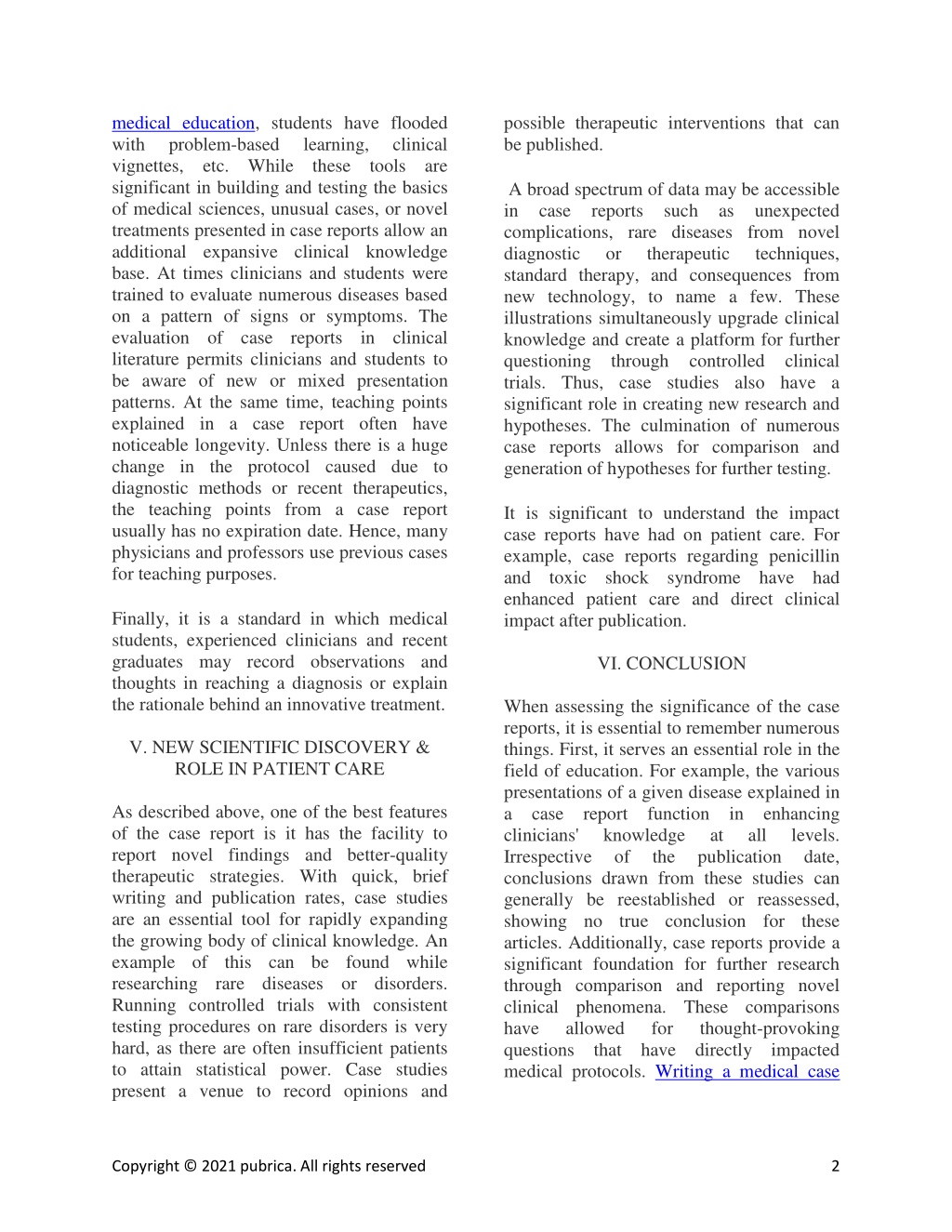 medical education, students have flooded with problem-based learning, clinical vignettes, etc. While these tools are significant in building and testing the basics of medical sciences, unusual cases, or novel treatments presented in case reports allow an additional expansive clinical knowledge base. At times clinicians and students were trained to evaluate numerous diseases based on a pattern of signs or symptoms. The evaluation of case reports in clinical literature permits clinicians and students to be aware of new or mixed presentation patterns. At the same time, teaching points explained in a case report often have noticeable longevity. Unless there is a huge change in the protocol caused due to diagnostic methods or recent therapeutics, the teaching points from a case report usually has no expiration date. Hence, many physicians and professors use previous cases for teaching purposes.

Finally, it is a standard in which medical students, experienced clinicians and recent graduates may record observations and thoughts in reaching a diagnosis or explain the rationale behind an innovative treatment.

V. NEW SCIENTIFIC DISCOVERY & ROLE IN PATIENT CARE

As described above, one of the best features of the case report is it has the facility to report novel findings and better-quality therapeutic strategies. With quick, brief writing and publication rates, case studies are an essential tool for rapidly expanding the growing body of clinical knowledge. An example of this can be found while researching rare diseases or disorders. Running controlled trials with consistent testing procedures on rare disorders is very hard, as there are often insufficient patients to attain statistical power. Case studies present a venue to record opinions and possible therapeutic interventions that can be published.

A broad spectrum of data may be accessible in case reports such as unexpected complications, rare diseases from novel diagnostic or therapeutic techniques, standard therapy, and consequences from new technology, to name a few. These illustrations simultaneously upgrade clinical knowledge and create a platform for further questioning through controlled clinical trials. Thus, case studies also have a significant role in creating new research and hypotheses. The culmination of numerous case reports allows for comparison and generation of hypotheses for further testing.

It is significant to understand the impact case reports have had on patient care. For example, case reports regarding penicillin and toxic shock syndrome have had enhanced patient care and direct clinical impact after publication.

VI. CONCLUSION

When assessing the significance of the case reports, it is essential to remember numerous things. First, it serves an essential role in the field of education. For example, the various presentations of a given disease explained in a case report function in enhancing clinicians' knowledge at all levels. Irrespective of the publication date, conclusions drawn from these studies can generally be reestablished or reassessed, showing no true conclusion for these articles. Additionally, case reports provide a significant foundation for further research through comparison and reporting novel clinical phenomena. These comparisons have allowed for thought-provoking questions that have directly impacted medical protocols. Writing a medical case

Copyright © 2021 pubrica. All rights reserved 2